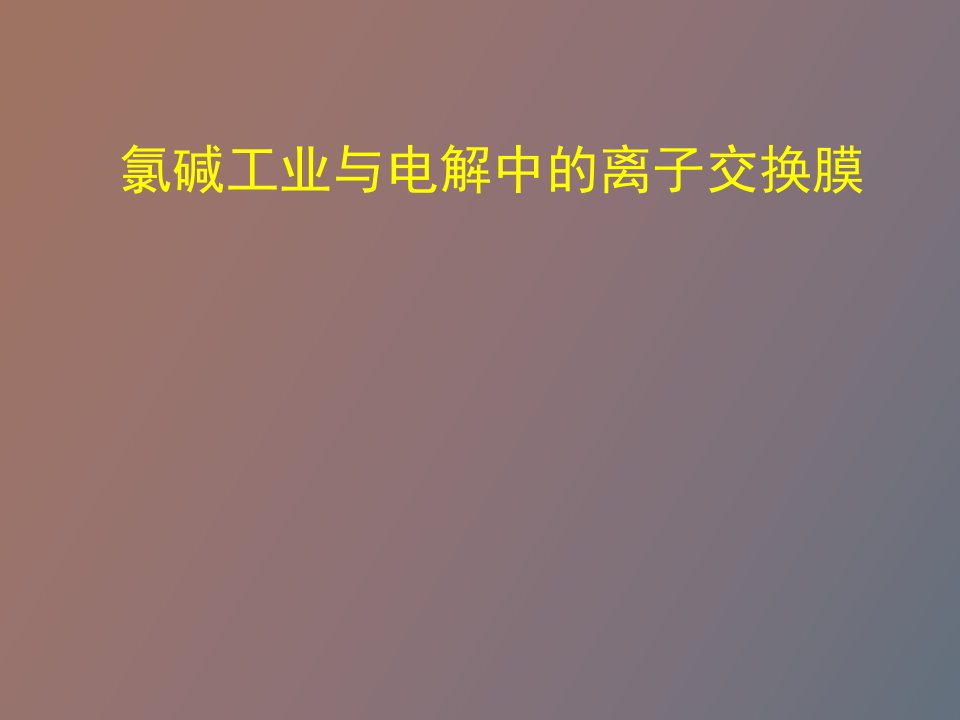 氯碱工业与电解中的离子交换膜